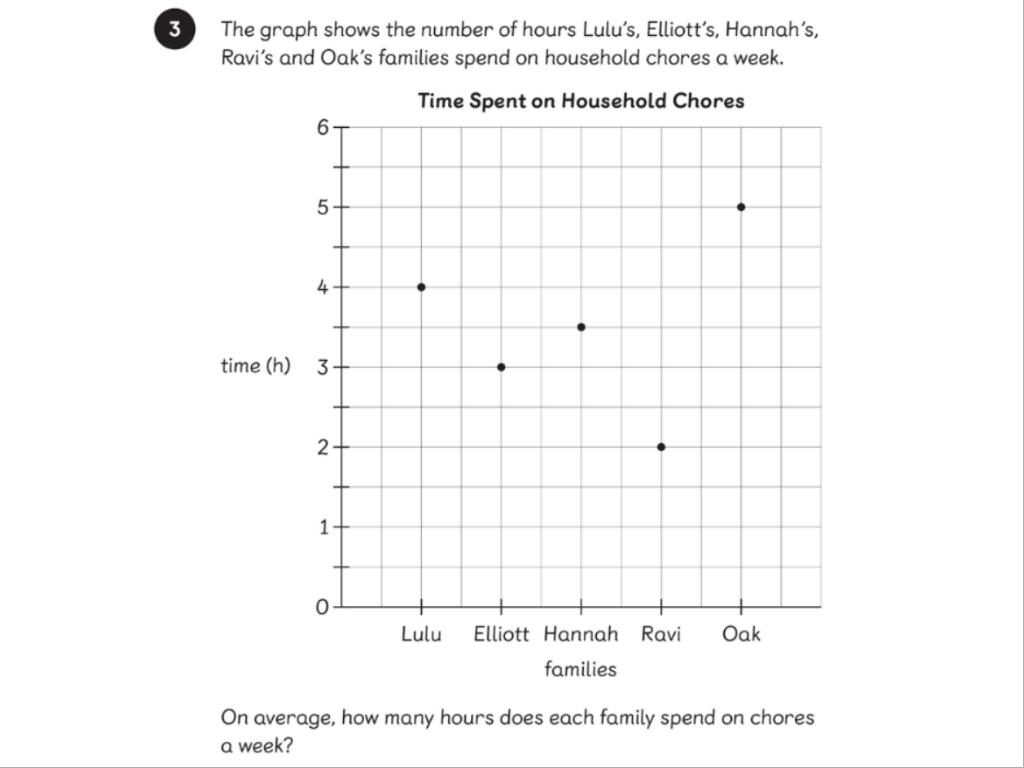 3 The graph shows the number of hours Lulu's, Elliott's, Hannah's, Ravi's and Oak's families spend on household chores a week.

Time Spent on Household Chores

6
5
4
time (h) 3
2
1
0

Lulu Elliott Hannah Ravi Oak
families

On average, how many hours does each family spend on chores a week?